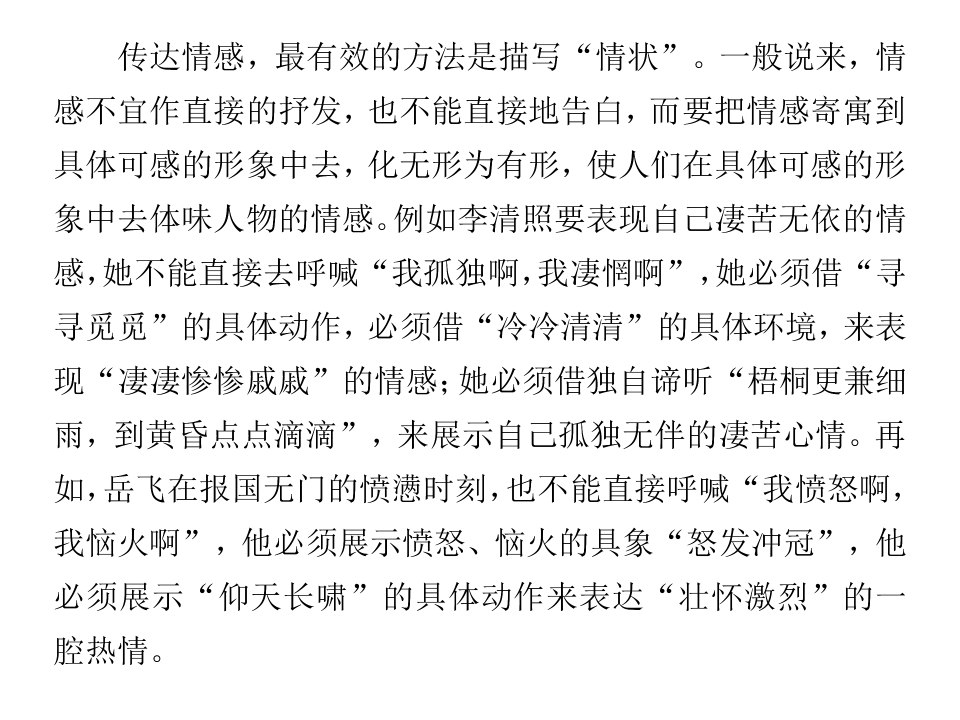 传达情感，最有效的方法是描写“情状”。一般说来，情感不宜作直接的抒发，也不能直接地告白，而要把情感寄寓到具体可感的形象中去，化无形为有形，使人们在具体可感的形象中去体味人物的情感。例如李清照要表现自己凄苦无依的情感，她不能直接去呼喊“我孤独啊，我凄惘啊”，她必须借“寻寻觅觅”的具体动作，必须借“冷冷清清”的具体环境，来表现“凄凄惨惨戚戚”的情感；她必须借独自谛听“梧桐更兼细雨，到黄昏点点滴滴”，来展示自己孤独无伴的凄苦心情。再如，岳飞在报国无门的愤懑时刻，也不能直接呼喊“我愤怒啊，我恼火啊”，他必须展示愤怒、恼火的具象“怒发冲冠”，他必须展示“仰天长啸”的具体动作来表达“壮怀激烈”的一腔热情。